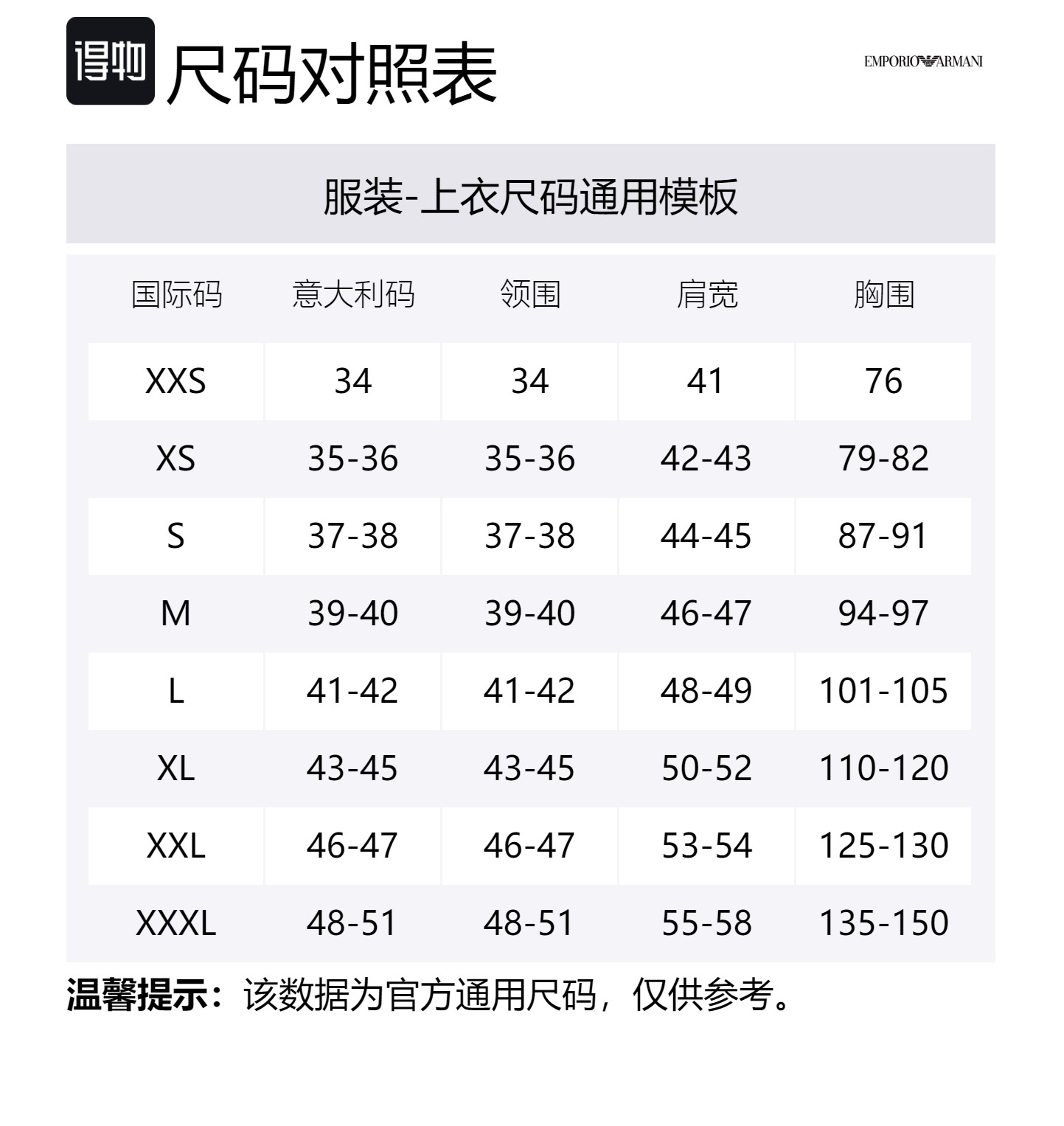 得物 尺码对照表

EMPORIO ARMANI

服装-上衣尺码通用模板

| 国际码 | 意大利码 | 领围 | 肩宽 | 胸围 |
|---|---|---|---|---|
| XXS | 34 | 34 | 41 | 76 |
| XS | 35-36 | 35-36 | 42-43 | 79-82 |
| S | 37-38 | 37-38 | 44-45 | 87-91 |
| M | 39-40 | 39-40 | 46-47 | 94-97 |
| L | 41-42 | 41-42 | 48-49 | 101-105 |
| XL | 43-45 | 43-45 | 50-52 | 110-120 |
| XXL | 46-47 | 46-47 | 53-54 | 125-130 |
| XXXL | 48-51 | 48-51 | 55-58 | 135-150 |

温馨提示：该数据为官方通用尺码，仅供参考。